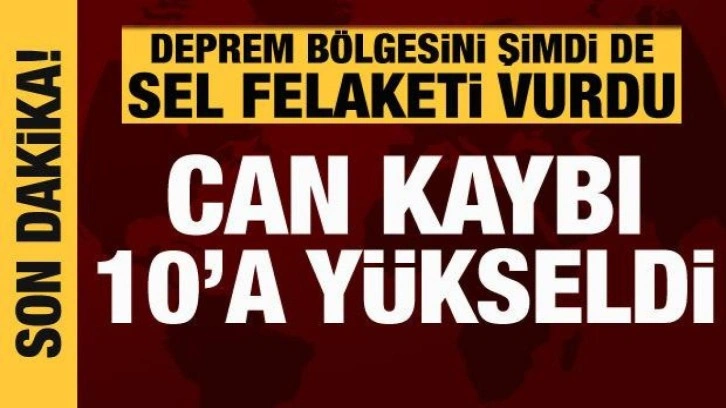 SON DAKİKA!

DEPREM BÖLGESİNİ ŞİMDİ DE SEL FELAKETİ VURDU

CAN KAYBI 10'A YÜKSELDİ